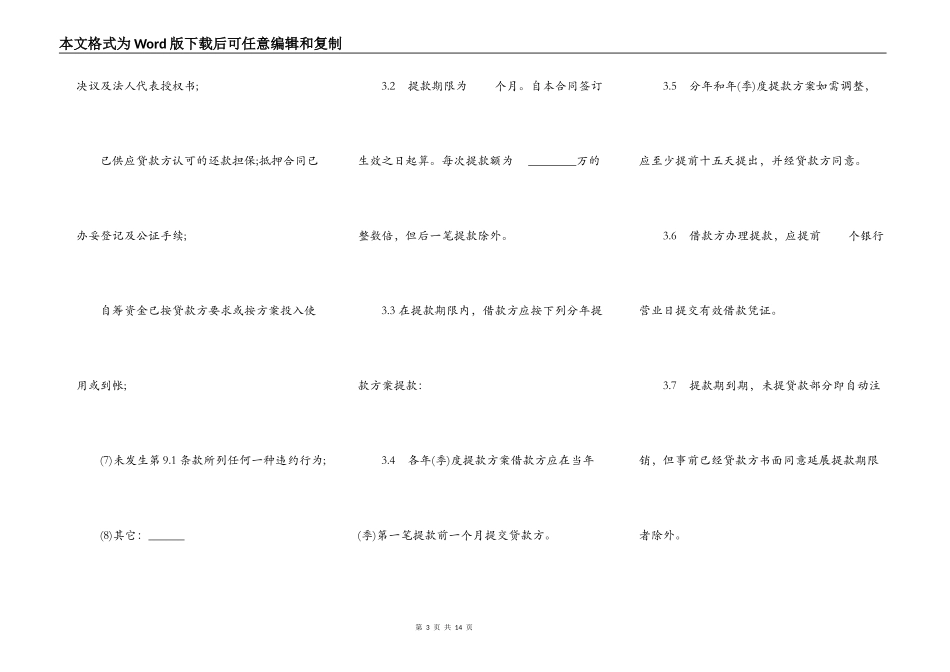 本文格式为Word版下载后可任意编辑和复制

决议及法人代表授权书;

已供应贷款方认可的还款担保;抵押合同已办妥登记及公证手续;

自筹资金已按贷款方要求或按方案投入使用或到帐;

(7)未发生第9.1条款所列任何一种违约行为;

(8)其它：______

3.2 提款期限为 个月。自本合同签订生效之日起算。每次提款额为 ________万的整数倍，但后一笔提款除外。

3.3在提款期限内，借款方应按下列分年提款方案提款：

3.4 各年(季)度提款方案借款方应在当年(季)第一笔提款前一个月提交贷款方。

3.5 分年和年(季)度提款方案如需调整，应至少提前十五天提出，并经贷款方同意。

3.6 借款方办理提款，应提前 个银行营业日提交有效借款凭证。

3.7 提款期到期，未提贷款部分即自动注销，但事前已经贷款方书面同意延展提款期限者除外。

第 3 页 共 14 页